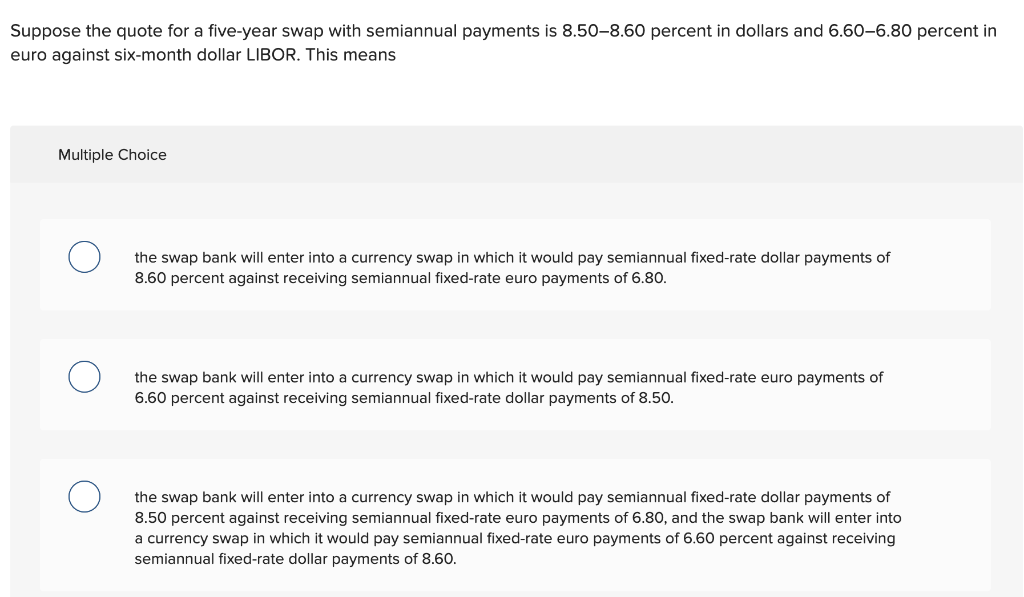 Suppose the quote for a five-year swap with semiannual payments is 8.50–8.60 percent in dollars and 6.60–6.80 percent in euro against six-month dollar LIBOR. This means

Multiple Choice

the swap bank will enter into a currency swap in which it would pay semiannual fixed-rate dollar payments of 8.60 percent against receiving semiannual fixed-rate euro payments of 6.80.

the swap bank will enter into a currency swap in which it would pay semiannual fixed-rate euro payments of 6.60 percent against receiving semiannual fixed-rate dollar payments of 8.50.

the swap bank will enter into a currency swap in which it would pay semiannual fixed-rate dollar payments of 8.50 percent against receiving semiannual fixed-rate euro payments of 6.80, and the swap bank will enter into a currency swap in which it would pay semiannual fixed-rate euro payments of 6.60 percent against receiving semiannual fixed-rate dollar payments of 8.60.